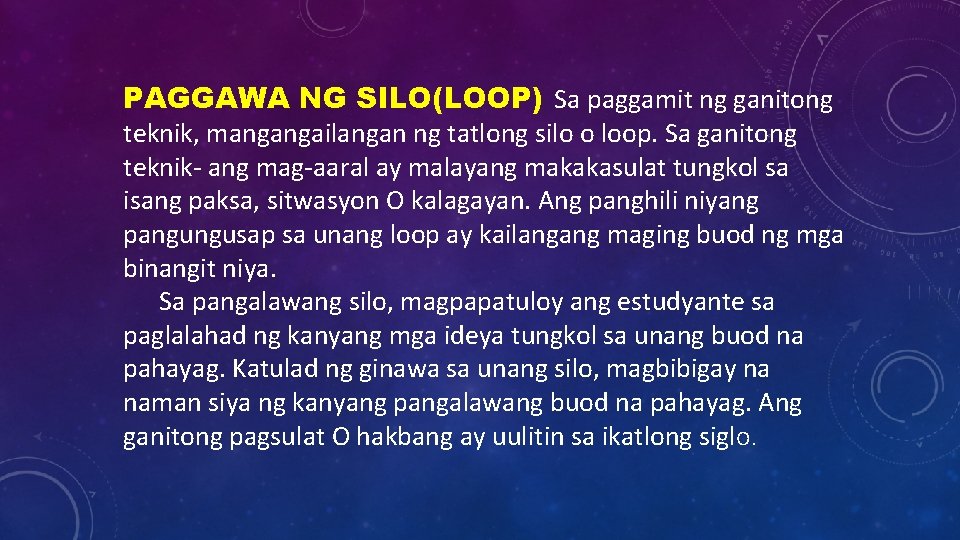 PAGGAWA NG SILO(LOOP) Sa paggamit ng ganitong teknik, mangangailangan ng tatlong silo o loop. Sa ganitong teknik- ang mag-aaral ay malayang makakasulat tungkol sa isang paksa, sitwasyon O kalagayan. Ang panghili niyang pangungusap sa unang loop ay kailangang maging buod ng mga binangit niya.

Sa pangalawang silo, magpapatuloy ang estudyante sa paglalahad ng kanyang mga ideya tungkol sa unang buod na pahayag. Katulad ng ginawa sa unang silo, magbibigay na naman siya ng kanyang pangalawang buod na pahayag. Ang ganitong pagsulat O hakbang ay uulitin sa ikatlong siglo.